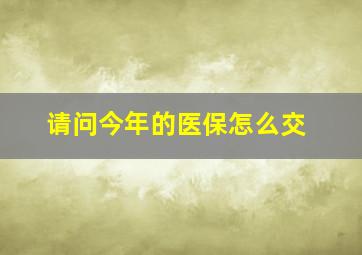 请问今年的医保怎么交